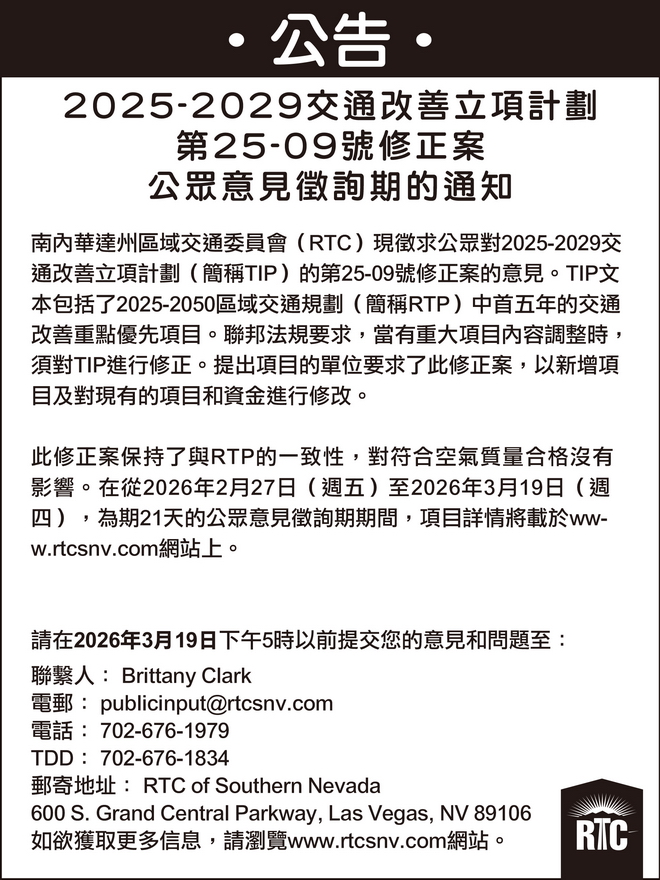 • 公告 •

2025-2029交通改善立項計劃
第25-09號修正案
公眾意見徵詢期的通知

南內華達州區域交通委員會（RTC）現徵求公眾對2025-2029交通改善立項計劃（簡稱TIP）的第25-09號修正案的意見。TIP文本包括了2025-2050區域交通規劃（簡稱RTP）中首五年的交通改善重點優先項目。聯邦法規要求，當有重大項目內容調整時，須對TIP進行修正。提出項目的單位要求了此修正案，以新增項目及對現有的項目和資金進行修改。

此修正案保持了與RTP的一致性，對符合空氣質量合格沒有影響。在從2026年2月27日（週五）至2026年3月19日（週四），為期21天的公眾意見徵詢期期間，項目詳情將載於www.rtcsnv.com網站上。

請在2026年3月19日下午5時以前提交您的意見和問題至：
聯繫人： Brittany Clark
電郵： publicinput@rtcsnv.com
電話： 702-676-1979
TDD： 702-676-1834
郵寄地址： RTC of Southern Nevada
600 S. Grand Central Parkway, Las Vegas, NV 89106
如欲獲取更多信息，請瀏覽www.rtcsnv.com網站。

RTC